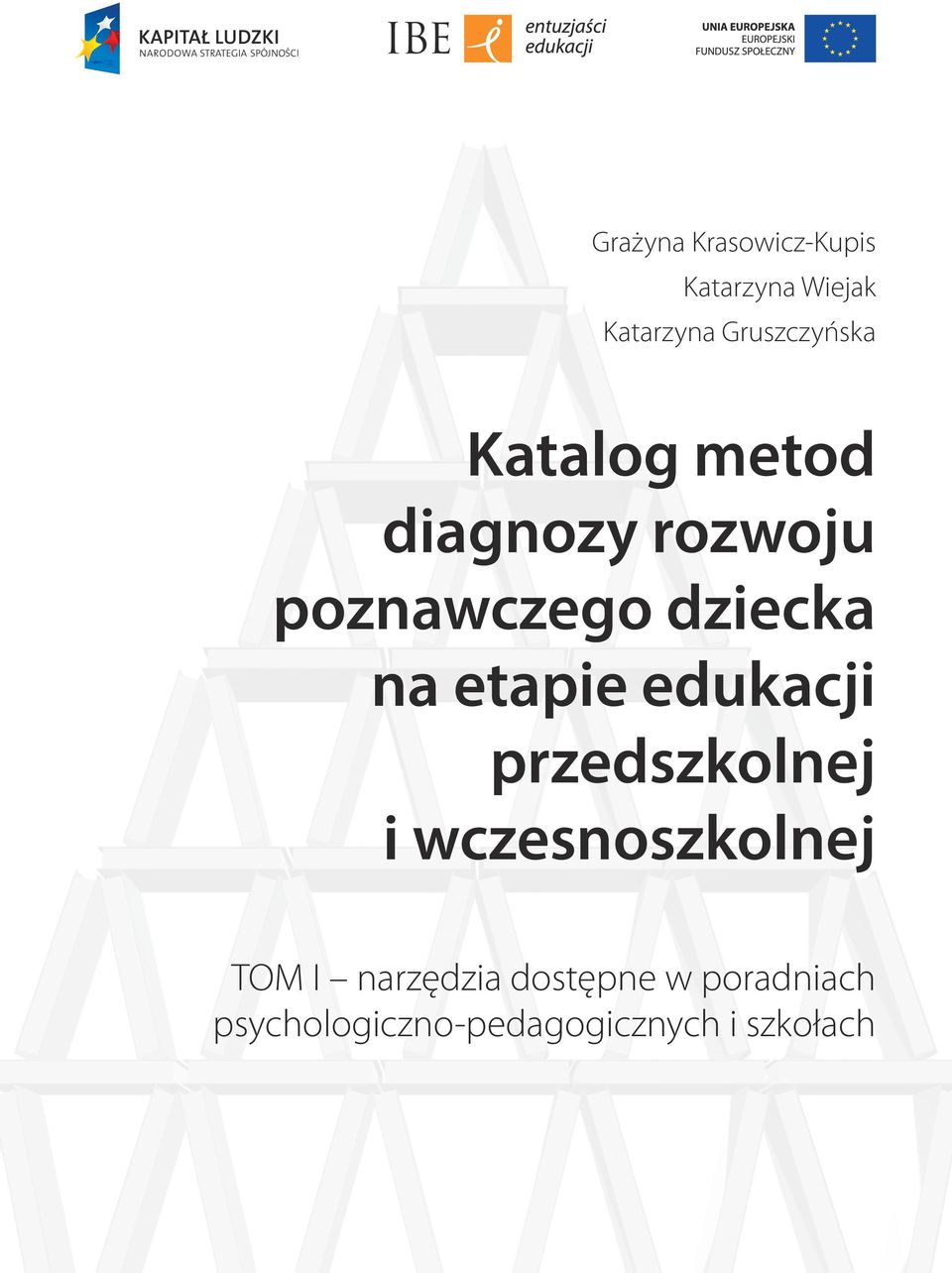 KAPITAŁ LUDZKI
NARODOWA STRATEGIA SPÓJNOŚCI

IBE

entuzjaści edukacji

UNIA EUROPEJSKA
EUROPEJSKI
FUNDUSZ SPOŁECZNY

Grażyna Krasowicz-Kupis
Katarzyna Wiejak
Katarzyna Gruszczyńska

Katalog metod diagnozy rozwoju poznawczego dziecka na etapie edukacji przedszkolnej i wczesnoszkolnej

TOM I – narzędzia dostępne w poradniach psychologiczno-pedagogicznych i szkołach